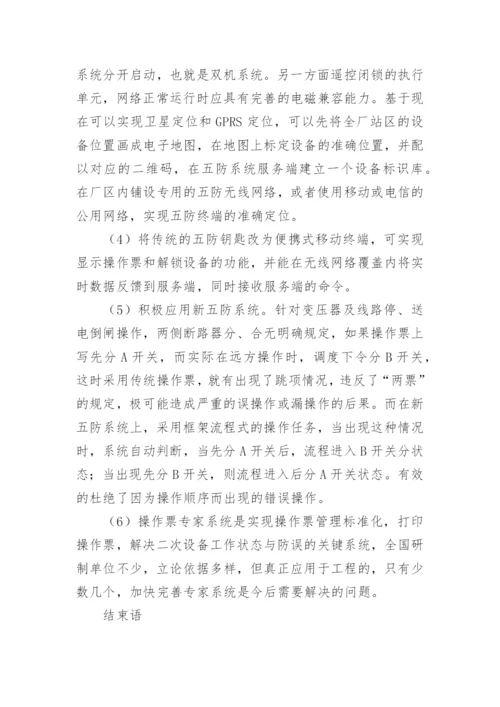 系统分开启动，也就是双机系统。另一方面遥控闭锁的执行单元，网络正常运行时应具有完善的电磁兼容能力。基于现在可以实现卫星定位和 GPRS 定位，可以先将全厂站区的设备位置画成电子地图，在地图上标定设备的准确位置，并配以对应的二维码，在五防系统服务端建立一个设备标识库。在厂区内铺设专用的五防无线网络，或者使用移动或电信的公用网络，实现五防终端的准确定位。

（4）将传统的五防钥匙改为便携式移动终端，可实现显示操作票和解锁设备的功能，并能在无线网络覆盖内将实时数据反馈到服务端，同时接收服务端的命令。

（5）积极应用新五防系统。针对变压器及线路停、送电倒闸操作，两侧断路器分、合无明确规定，如果操作票上写先分 A 开关，而实际在远方操作时，调度下令分 B 开关，这时采用传统操作票，就有出现了跳项情况，违反了“两票”的规定，极可能造成严重的误操作或漏操作的后果。而在新五防系统上，采用框架流程式的操作任务，当出现这种情况时，系统自动判断，当先分 A 开关后，流程进入 B 开关分状态；当出现先分 B 开关，则流程进入后分 A 开关状态。有效的杜绝了因为操作顺序而出现的错误操作。

（6）操作票专家系统是实现操作票管理标准化，打印操作票，解决二次设备工作状态与防误的关键系统，全国研制单位不少，立论依据多样，但真正应用于工程的，只有少数几个，加快完善专家系统是今后需要解决的问题。

结束语